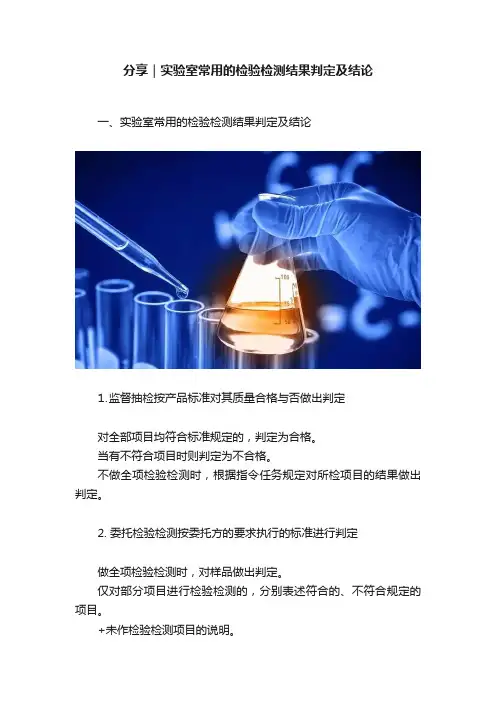 分享｜实验室常用的检验检测结果判定及结论

一、实验室常用的检验检测结果判定及结论

1.监督抽检按产品标准对其质量合格与否做出判定

对全部项目均符合标准规定的，判定为合格。

当有不符合项目时则判定为不合格。

不做全项检验检测时，根据指令任务规定对所检项目的结果做出判定。

2.委托检验检测按委托方的要求执行的标准进行判定

做全项检验检测时，对样品做出判定。

仅对部分项目进行检验检测的，分别表述符合的、不符合规定的项目。

+未作检验检测项目的说明。